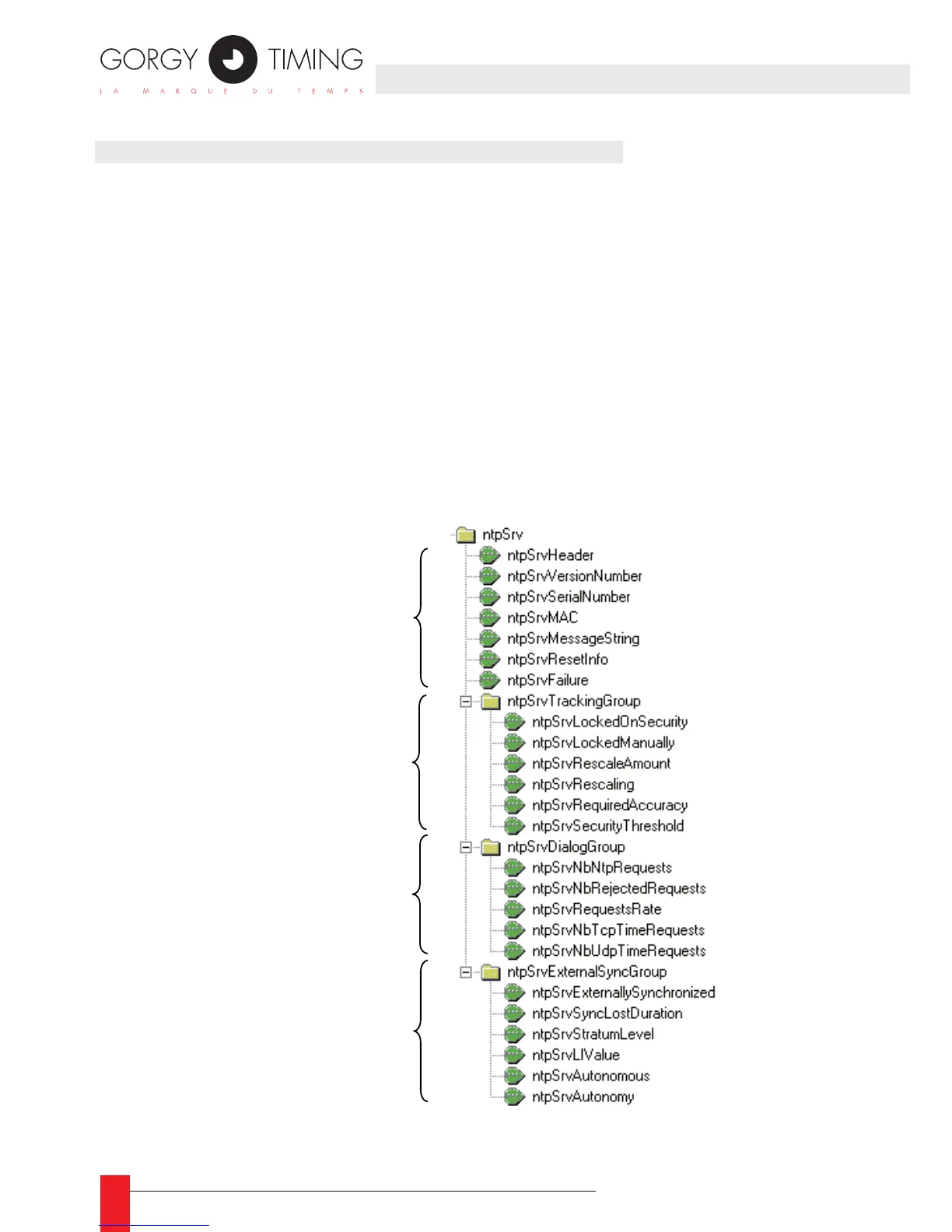 GORGY TIMING
LA MARQUE DU TEMPS

ntpSrv
ntpSrvHeader
ntpSrvVersionNumber
ntpSrvSerialNumber
ntpSrvMAC
ntpSrvMessageString
ntpSrvResetInfo
ntpSrvFailure
ntpSrvTrackingGroup
ntpSrvLockedOnSecurity
ntpSrvLockedManually
ntpSrvRescaleAmount
ntpSrvRescaling
ntpSrvRequiredAccuracy
ntpSrvSecurityThreshold
ntpSrvDialogGroup
ntpSrvNbNtpRequests
ntpSrvNbRejectedRequests
ntpSrvRequestsRate
ntpSrvNbTcpTimeRequests
ntpSrvNbUdpTimeRequests
ntpSrvExternalSyncGroup
ntpSrvExternallySynchronized
ntpSrvSyncLostDuration
ntpSrvStratumLevel
ntpSrvLIValue
ntpSrvAutonomous
ntpSrvAutonomy